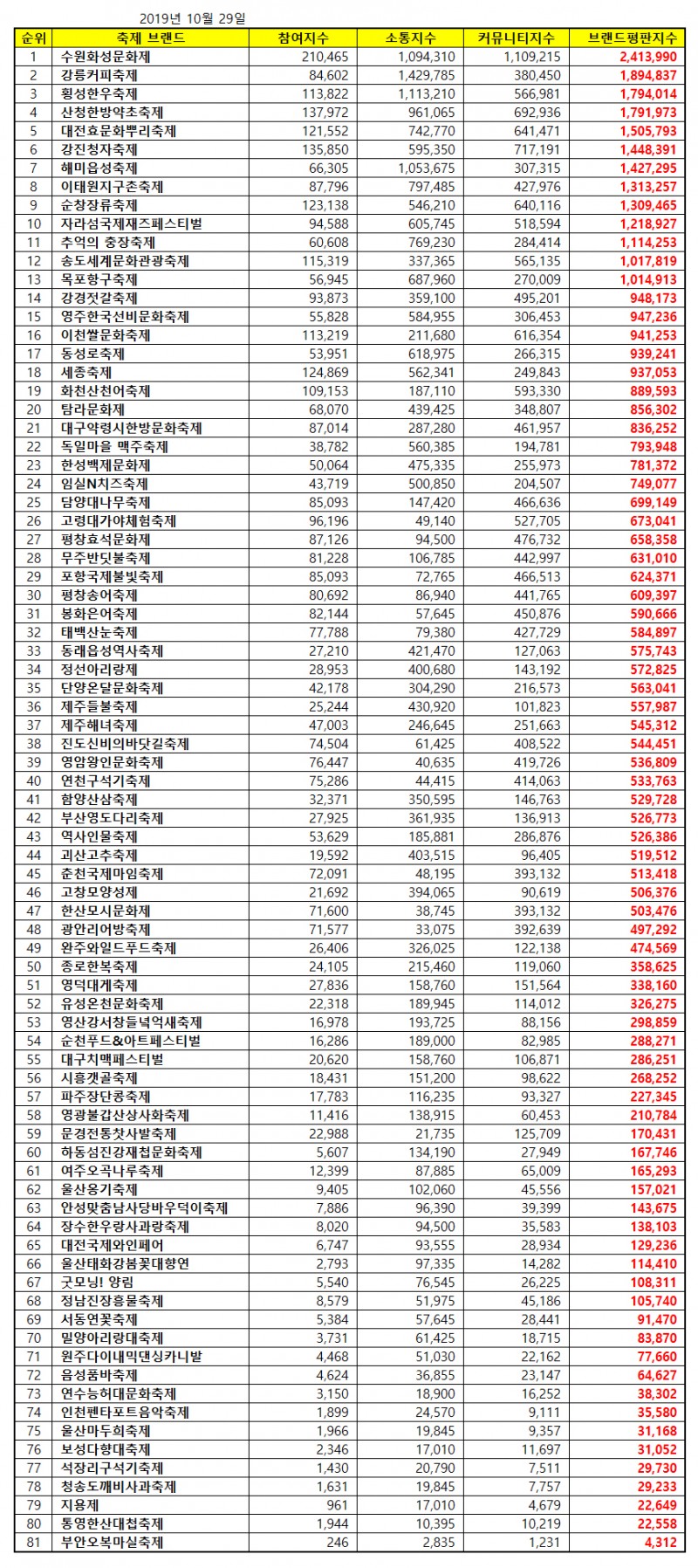 2019년 10월 29일

| 순위 | 축제 브랜드 | 참여지수 | 소통지수 | 커뮤니티지수 | 브랜드평판지수 |
|---|---|---|---|---|---|
| 1 | 수원화성문화제 | 210,465 | 1,094,310 | 1,109,215 | 2,413,990 |
| 2 | 강릉커피축제 | 84,602 | 1,429,785 | 380,450 | 1,894,837 |
| 3 | 횡성한우축제 | 113,822 | 1,113,210 | 566,981 | 1,794,014 |
| 4 | 산청한방약초축제 | 137,972 | 961,065 | 692,936 | 1,791,973 |
| 5 | 대전효문화뿌리축제 | 121,552 | 742,770 | 641,471 | 1,505,793 |
| 6 | 강진청자축제 | 135,850 | 595,350 | 717,191 | 1,448,391 |
| 7 | 해미읍성축제 | 66,305 | 1,053,675 | 307,315 | 1,427,295 |
| 8 | 이태원지구촌축제 | 87,796 | 797,485 | 427,976 | 1,313,257 |
| 9 | 순창장류축제 | 123,138 | 546,210 | 640,116 | 1,309,465 |
| 10 | 자라섬국제재즈페스티벌 | 94,588 | 605,745 | 518,594 | 1,218,927 |
| 11 | 추억의 충장축제 | 60,608 | 769,230 | 284,414 | 1,114,253 |
| 12 | 송도세계문화관광축제 | 115,319 | 337,365 | 565,135 | 1,017,819 |
| 13 | 목포항구축제 | 56,945 | 687,960 | 270,009 | 1,014,913 |
| 14 | 강경젓갈축제 | 93,873 | 359,100 | 495,201 | 948,173 |
| 15 | 영주한국선비문화축제 | 55,828 | 584,955 | 306,453 | 947,236 |
| 16 | 이천쌀문화축제 | 113,219 | 211,680 | 616,354 | 941,253 |
| 17 | 동성로축제 | 53,951 | 618,975 | 266,315 | 939,241 |
| 18 | 세종축제 | 124,869 | 562,341 | 249,843 | 937,053 |
| 19 | 화천산천어축제 | 109,153 | 187,110 | 593,330 | 889,593 |
| 20 | 탐라문화제 | 68,070 | 439,425 | 348,807 | 856,302 |
| 21 | 대구약령시한방문화축제 | 87,014 | 287,280 | 461,957 | 836,252 |
| 22 | 독일마을 맥주축제 | 38,782 | 560,385 | 194,781 | 793,948 |
| 23 | 한성백제문화제 | 50,064 | 475,335 | 255,973 | 781,372 |
| 24 | 임실N치즈축제 | 43,719 | 500,850 | 204,507 | 749,077 |
| 25 | 담양대나무축제 | 85,093 | 147,420 | 466,636 | 699,149 |
| 26 | 고령대가야체험축제 | 96,196 | 49,140 | 527,705 | 673,041 |
| 27 | 평창효석문화제 | 87,126 | 94,500 | 476,732 | 658,358 |
| 28 | 무주반딧불축제 | 81,228 | 106,785 | 442,997 | 631,010 |
| 29 | 포항국제불빛축제 | 85,093 | 72,765 | 466,513 | 624,371 |
| 30 | 평창송어축제 | 80,692 | 86,940 | 441,765 | 609,397 |
| 31 | 봉화은어축제 | 82,144 | 57,645 | 450,876 | 590,666 |
| 32 | 태백산눈축제 | 77,788 | 79,380 | 427,729 | 584,897 |
| 33 | 동래읍성역사축제 | 27,210 | 421,470 | 127,063 | 575,743 |
| 34 | 정선아리랑제 | 28,953 | 400,680 | 143,192 | 572,825 |
| 35 | 단양온달문화축제 | 42,178 | 304,290 | 216,573 | 563,041 |
| 36 | 제주들불축제 | 25,244 | 430,920 | 101,823 | 557,987 |
| 37 | 제주해녀축제 | 47,003 | 246,645 | 251,663 | 545,312 |
| 38 | 진도신비의바닷길축제 | 74,504 | 61,425 | 408,522 | 544,451 |
| 39 | 영암왕인문화축제 | 76,447 | 40,635 | 419,726 | 536,809 |
| 40 | 연천구석기축제 | 75,286 | 44,415 | 414,063 | 533,763 |
| 41 | 함양산삼축제 | 32,371 | 350,595 | 146,763 | 529,728 |
| 42 | 부산영도다리축제 | 27,925 | 361,935 | 136,913 | 526,773 |
| 43 | 역사인물축제 | 53,629 | 185,881 | 286,876 | 526,386 |
| 44 | 괴산고추축제 | 19,592 | 403,515 | 96,405 | 519,512 |
| 45 | 춘천국제마임축제 | 72,091 | 48,195 | 393,132 | 513,418 |
| 46 | 고창모양성제 | 21,692 | 394,065 | 90,619 | 506,376 |
| 47 | 한산모시문화제 | 71,600 | 38,745 | 393,132 | 503,476 |
| 48 | 광안리어방축제 | 71,577 | 33,075 | 392,639 | 497,292 |
| 49 | 완주와일드푸드축제 | 26,406 | 326,025 | 122,138 | 474,569 |
| 50 | 종로한복축제 | 24,105 | 215,460 | 119,060 | 358,625 |
| 51 | 영덕대게축제 | 27,836 | 158,760 | 151,564 | 338,160 |
| 52 | 유성온천문화축제 | 22,318 | 189,945 | 114,012 | 326,275 |
| 53 | 영산강서창들녘억새축제 | 16,978 | 193,725 | 88,156 | 298,859 |
| 54 | 순천푸드&아트페스티벌 | 16,286 | 189,000 | 82,985 | 288,271 |
| 55 | 대구치맥페스티벌 | 20,620 | 158,760 | 106,871 | 286,251 |
| 56 | 시흥갯골축제 | 18,431 | 151,200 | 98,622 | 268,252 |
| 57 | 파주장단콩축제 | 17,783 | 116,235 | 93,327 | 227,345 |
| 58 | 영광불갑산상사화축제 | 11,416 | 138,915 | 60,453 | 210,784 |
| 59 | 문경전통찻사발축제 | 22,988 | 21,735 | 125,709 | 170,431 |
| 60 | 하동섬진강재첩문화축제 | 5,607 | 134,190 | 27,949 | 167,746 |
| 61 | 여주오곡나루축제 | 12,399 | 87,885 | 65,009 | 165,293 |
| 62 | 울산옹기축제 | 9,405 | 102,060 | 45,556 | 157,021 |
| 63 | 안성맞춤남사당바우덕이축제 | 7,886 | 96,390 | 39,399 | 143,675 |
| 64 | 장수한우랑사과랑축제 | 8,020 | 94,500 | 35,583 | 138,103 |
| 65 | 대전국제와인페어 | 6,747 | 93,555 | 28,934 | 129,236 |
| 66 | 울산태화강봄꽃대향연 | 2,793 | 97,335 | 14,282 | 114,410 |
| 67 | 굿모닝! 양림 | 5,540 | 76,545 | 26,225 | 108,311 |
| 68 | 정남진장흥물축제 | 8,579 | 51,975 | 45,186 | 105,740 |
| 69 | 서동연꽃축제 | 5,384 | 57,645 | 28,441 | 91,470 |
| 70 | 밀양아리랑대축제 | 3,731 | 61,425 | 18,715 | 83,870 |
| 71 | 원주다이내믹댄싱카니발 | 4,468 | 51,030 | 22,162 | 77,660 |
| 72 | 음성품바축제 | 4,624 | 36,855 | 23,147 | 64,627 |
| 73 | 연수능허대문화축제 | 3,150 | 18,900 | 16,252 | 38,302 |
| 74 | 인천펜타포트음악축제 | 1,899 | 24,570 | 9,111 | 35,580 |
| 75 | 울산마두희축제 | 1,966 | 19,845 | 9,357 | 31,168 |
| 76 | 보성다향대축제 | 2,346 | 17,010 | 11,697 | 31,052 |
| 77 | 석장리구석기축제 | 1,430 | 20,790 | 7,511 | 29,730 |
| 78 | 청송도깨비사과축제 | 1,631 | 19,845 | 7,757 | 29,233 |
| 79 | 지용제 | 961 | 17,010 | 4,679 | 22,649 |
| 80 | 통영한산대첩축제 | 1,944 | 10,395 | 10,219 | 22,558 |
| 81 | 부안오복마실축제 | 246 | 2,835 | 1,231 | 4,312 |